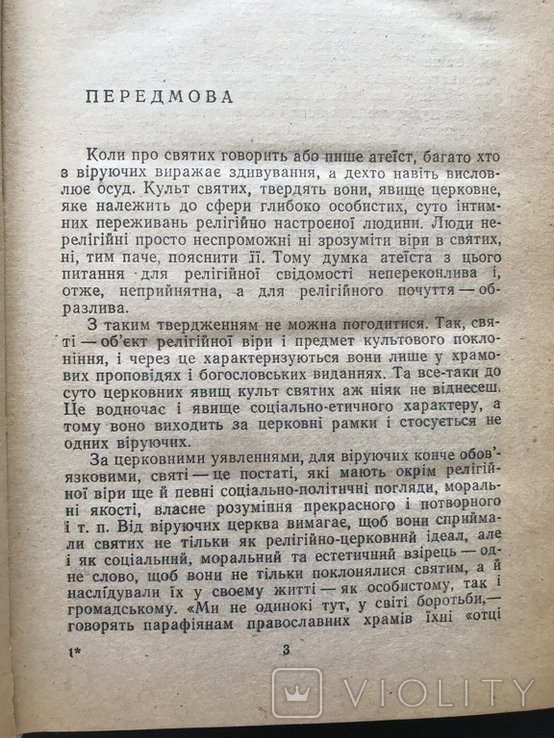 ПЕРЕДМОВА

Коли про святих говорить або пише атеїст, багато хто з віруючих виражає здивування, а дехто навіть висловлює осуд. Культ святих, твердять вони, явище церковне, яке належить до сфери глибоко особистих, суто інтимних переживань релігійно настроєної людини. Люди нерелігійні просто неспроможні ні зрозуміти віри в святих, ні, тим паче, пояснити її. Тому думка атеїста з цього питання для релігійної свідомості непереконлива і, отже, неприйнятна, а для релігійного почуття — образлива.

З таким твердженням не можна погодитися. Так, святі — об'єкт релігійної віри і предмет культового поклоніння, і через це характеризуються вони лише у храмових проповідях і богословських виданнях. Та все-таки до суто церковних явищ культ святих аж ніяк не віднесеш. Це водночас і явище соціально-етичного характеру, а тому воно виходить за церковні рамки і стосується не одних віруючих.

За церковними уявленнями, для віруючих конче обов'язковими, святі — це постаті, які мають окрім релігійної віри ще й певні соціально-політичні погляди, моральні якості, власне розуміння прекрасного і потворного і т. п. Від віруючих церква вимагає, щоб вони сприймали святих не тільки як релігійно-церковний ідеал, але і як соціальний, моральний та естетичний взірець — одне слово, щоб вони не тільки поклонялися святим, а й наслідували їх у своєму житті — як особистому, так і громадському. «Ми не одинокі тут, у світі боротьби,— говорять парафіянам православних храмів їхні «отці

1*

3

VIOLITY